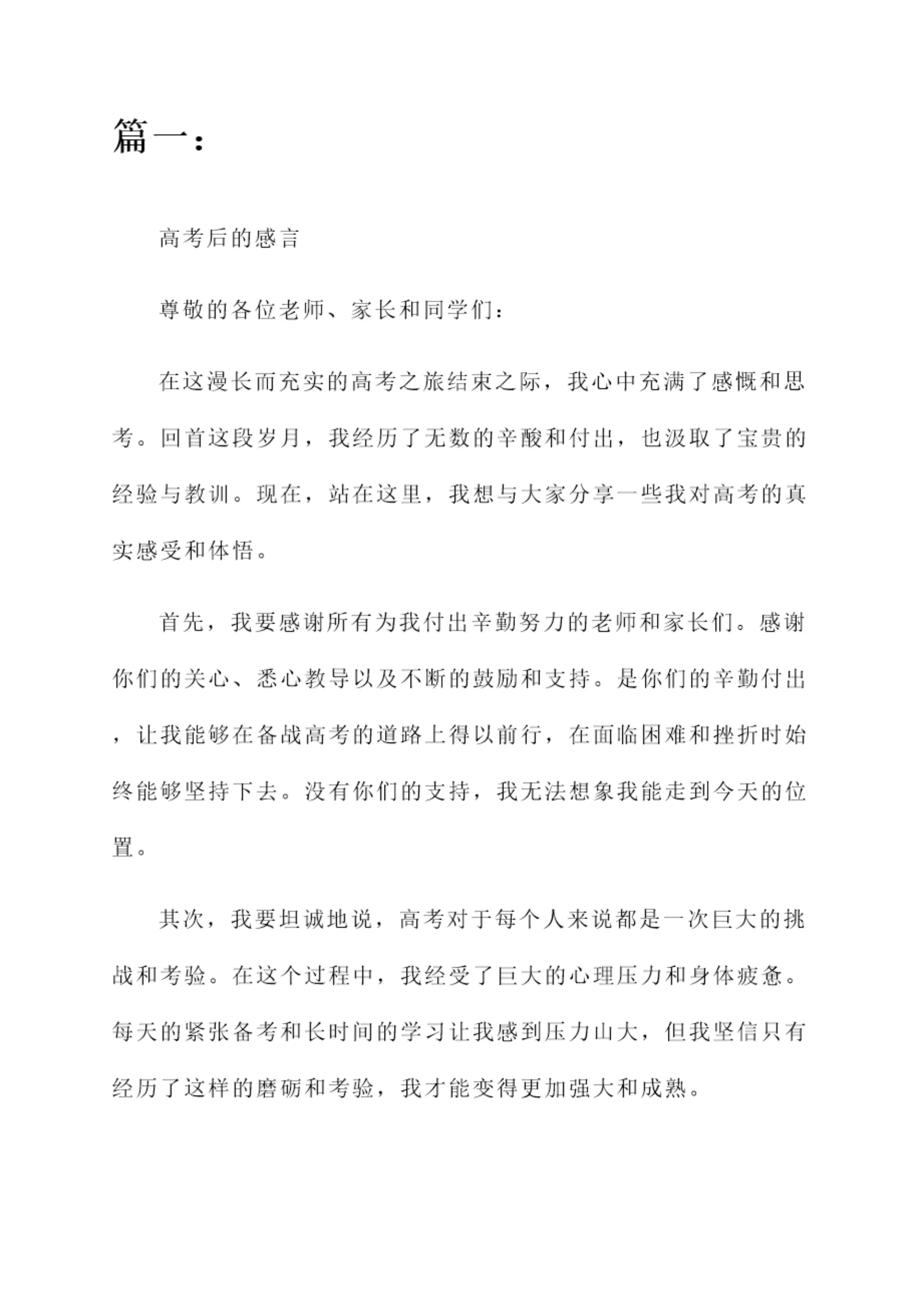 篇一：

高考后的感言

尊敬的各位老师、家长和同学们：

在这漫长而充实的高考之旅结束之际，我心中充满了感慨和思考。回首这段岁月，我经历了无数的辛酸和付出，也汲取了宝贵的经验与教训。现在，站在这里，我想与大家分享一些我对高考的真实感受和体悟。

首先，我要感谢所有为我付出辛勤努力的老师和家长们。感谢你们的关心、悉心教导以及不断的鼓励和支持。是你们的辛勤付出，让我能够在备战高考的道路上得以前行，在面临困难和挫折时始终能够坚持下去。没有你们的支持，我无法想象我能走到今天的位置。

其次，我要坦诚地说，高考对于每个人来说都是一次巨大的挑战和考验。在这个过程中，我经受了巨大的心理压力和身体疲惫。每天的紧张备考和长时间的学习让我感到压力山大，但我坚信只有经历了这样的磨砺和考验，我才能变得更加强大和成熟。